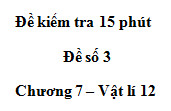 Đề kiểm tra 15 phút

Đề số 3

Chương 7 – Vật lí 12